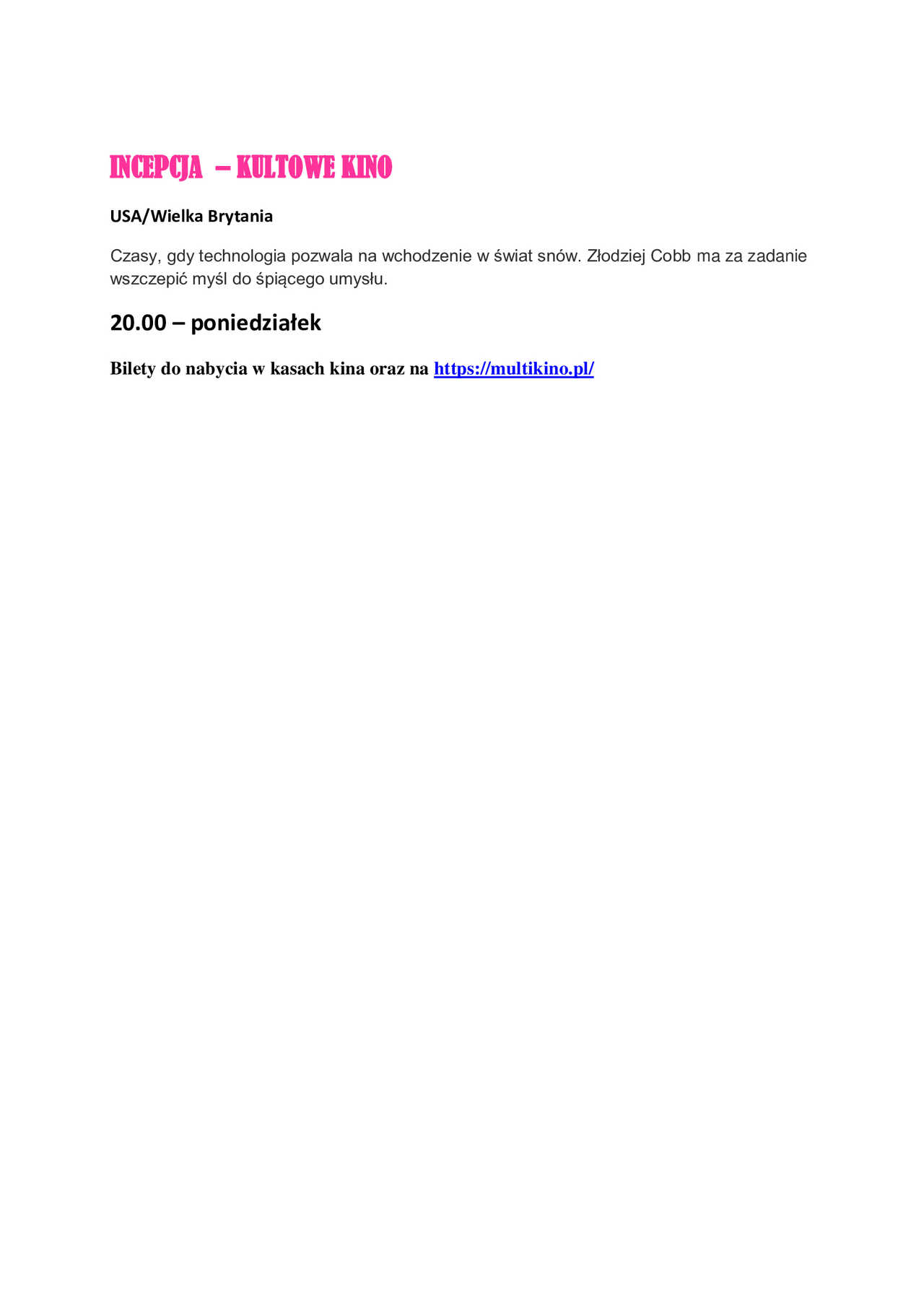 INCEPCJA – KULTOWE KINO

USA/Wielka Brytania

Czasy, gdy technologia pozwala na wchodzenie w świat snów. Złodziej Cobb ma za zadanie wszczepić myśl do śpiącego umysłu.

20.00 – poniedziałek

Bilety do nabycia w kasach kina oraz na https://multikino.pl/